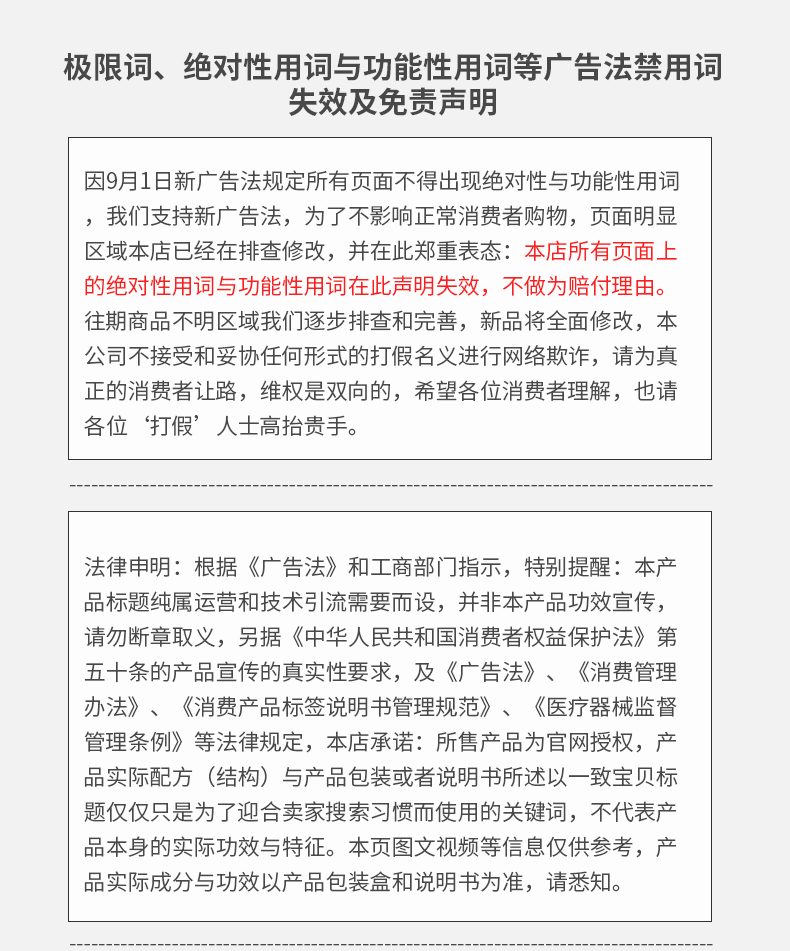 极限词、绝对性用词与功能性用词等广告法禁用词失效及免责声明

因9月1日新广告法规定所有页面不得出现绝对性与功能性用词，我们支持新广告法，为了不影响正常消费者购物，页面明显区域本店已经在排查修改，并在此郑重表态：本店所有页面上的绝对性用词与功能性用词在此声明失效，不做为赔付理由。往期商品不明区域我们逐步排查和完善，新品将全面修改，本公司不接受和妥协任何形式的打假名义进行网络欺诈，请为真正的消费者让路，维权是双向的，希望各位消费者理解，也请各位‘打假’人士高抬贵手。

法律申明：根据《广告法》和工商部门指示，特别提醒：本产品标题纯属运营和技术引流需要而设，并非本产品功效宣传，请勿断章取义，另据《中华人民共和国消费者权益保护法》第五十条的产品宣传的真实性要求，及《广告法》、《消费管理办法》、《消费产品标签说明书管理规范》、《医疗器械监督管理条例》等法律规定，本店承诺：所售产品为官网授权，产品实际配方（结构）与产品包装或者说明书所述以一致宝贝标题仅仅只是为了迎合卖家搜索习惯而使用的关键词，不代表产品本身的实际功效与特征。本页图文视频等信息仅供参考，产品实际成分与功效以产品包装盒和说明书为准，请悉知。